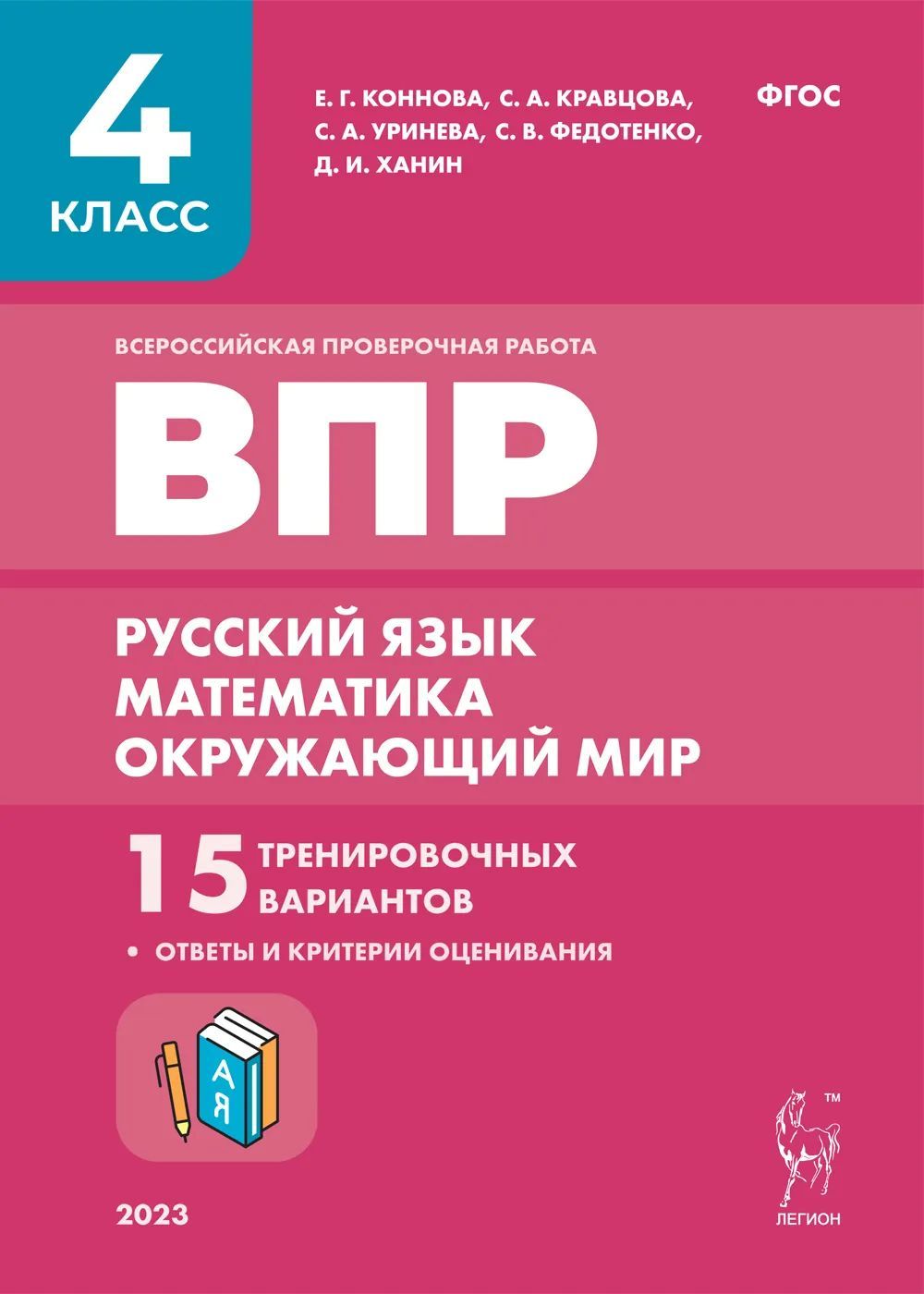 4
КЛАСС

Е. Г. КОННОВА, С. А. КРАВЦОВА, С. А. УРИНЕВА, С. В. ФЕДОТЕНКО, Д. И. ХАНИН

ФГОС

ВСЕРОССИЙСКАЯ ПРОВЕРОЧНАЯ РАБОТА

ВПР

РУССКИЙ ЯЗЫК
МАТЕМАТИКА
ОКРУЖАЮЩИЙ МИР

15 ТРЕНИРОВОЧНЫХ ВАРИАНТОВ

• ОТВЕТЫ И КРИТЕРИИ ОЦЕНИВАНИЯ

А Я

2023

™
ЛЕГИОН